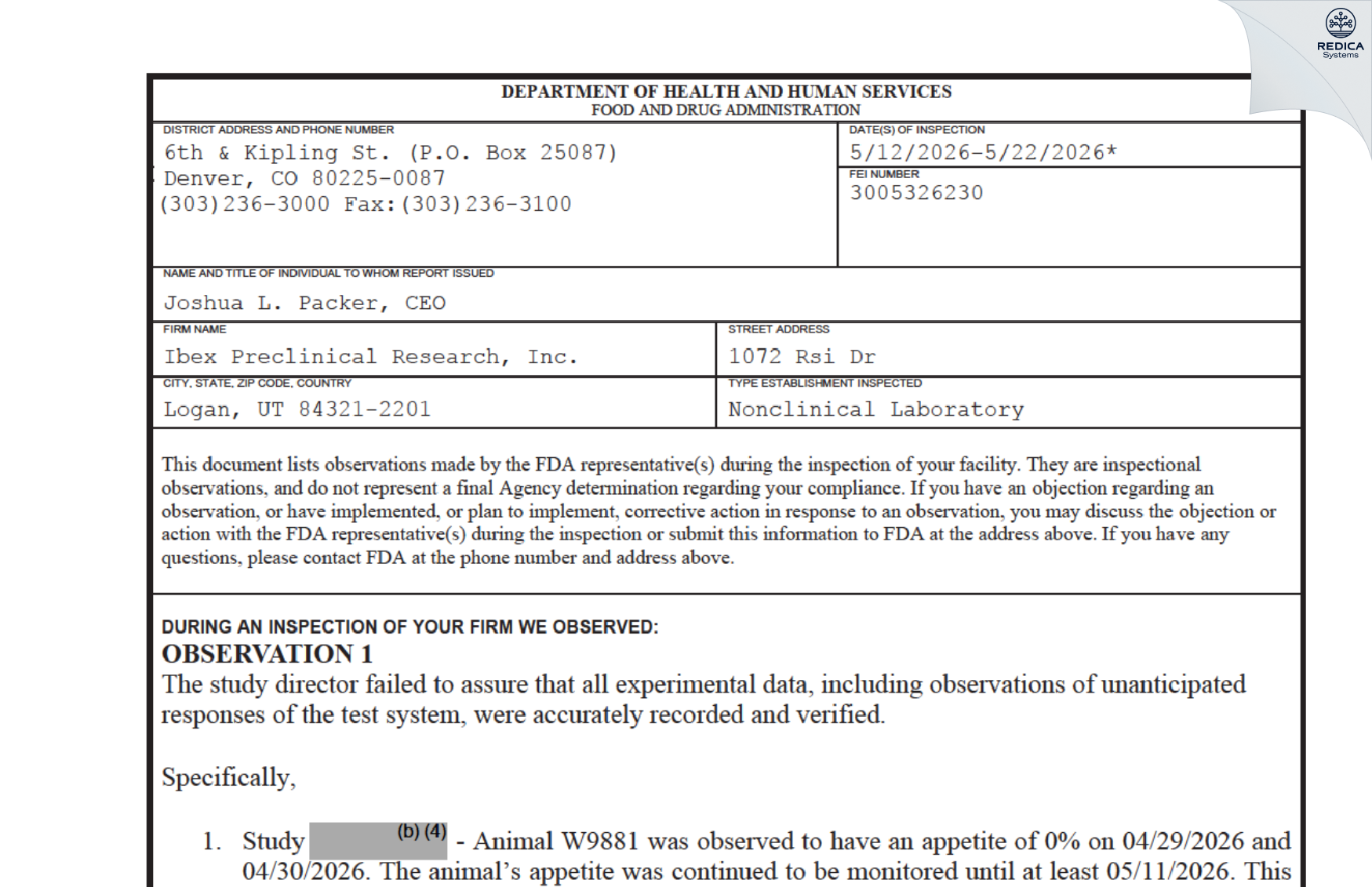 REDICA
Systems

DEPARTMENT OF HEALTH AND HUMAN SERVICES
FOOD AND DRUG ADMINISTRATION

DISTRICT ADDRESS AND PHONE NUMBER
6th & Kipling St. (P.O. Box 25087)
Denver, CO 80225-0087
(303)236-3000 Fax:(303)236-3100

DATE(S) OF INSPECTION
5/12/2026-5/22/2026*

FEI NUMBER
3005326230

NAME AND TITLE OF INDIVIDUAL TO WHOM REPORT ISSUED
Joshua L. Packer, CEO

FIRM NAME
Ibex Preclinical Research, Inc.

STREET ADDRESS
1072 Rsi Dr

CITY, STATE, ZIP CODE, COUNTRY
Logan, UT 84321-2201

TYPE ESTABLISHMENT INSPECTED
Nonclinical Laboratory

This document lists observations made by the FDA representative(s) during the inspection of your facility. They are inspectional observations, and do not represent a final Agency determination regarding your compliance. If you have an objection regarding an observation, or have implemented, or plan to implement, corrective action in response to an observation, you may discuss the objection or action with the FDA representative(s) during the inspection or submit this information to FDA at the address above. If you have any questions, please contact FDA at the phone number and address above.

DURING AN INSPECTION OF YOUR FIRM WE OBSERVED:
OBSERVATION 1
The study director failed to assure that all experimental data, including observations of unanticipated responses of the test system, were accurately recorded and verified.

Specifically,

1. Study (b) (4) - Animal W9881 was observed to have an appetite of 0% on 04/29/2026 and 04/30/2026. The animal's appetite was continued to be monitored until at least 05/11/2026. This